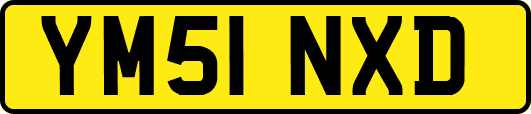 YM51 NXD